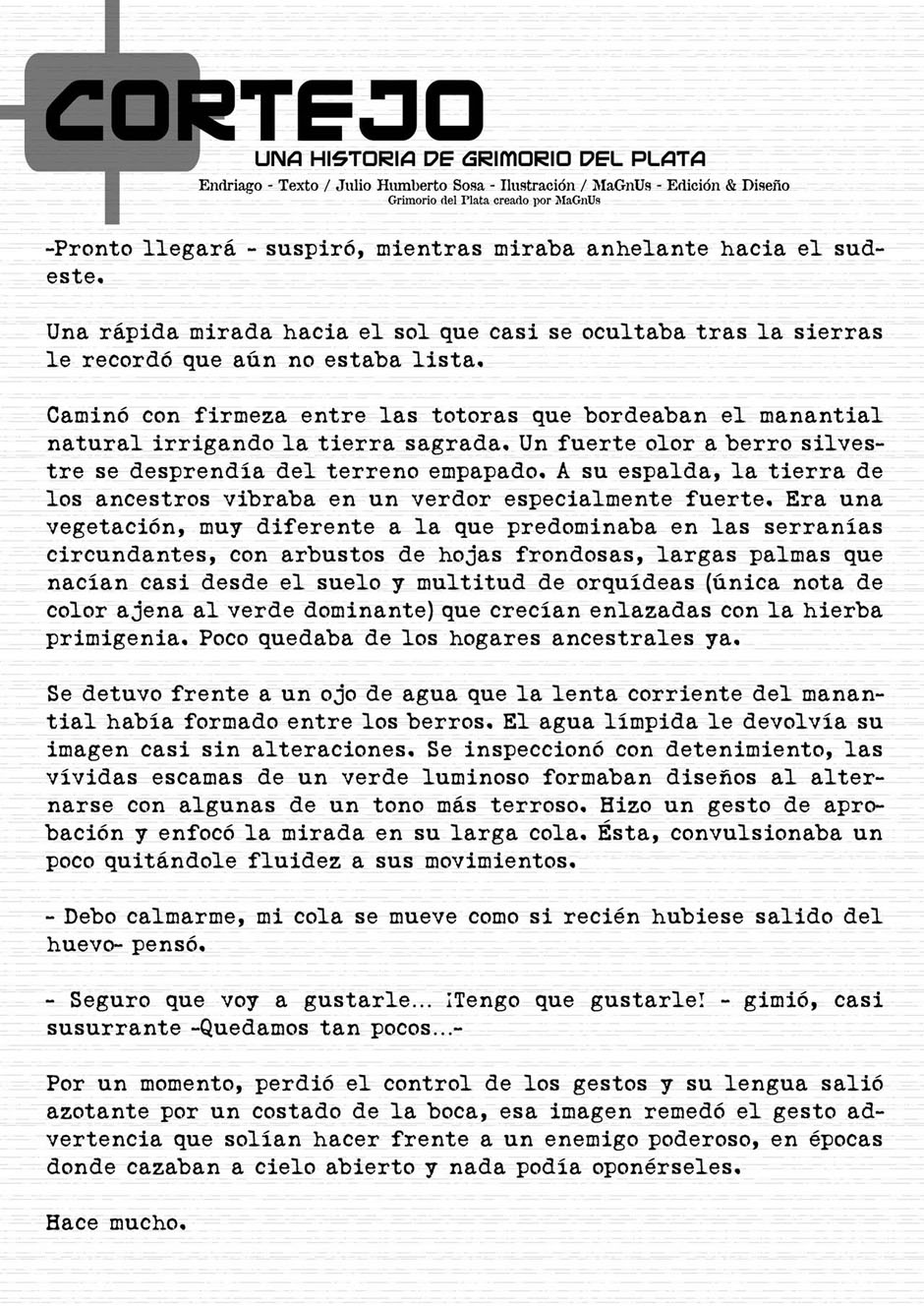 CORTEJO
UNA HISTORIA DE GRIMORIO DEL PLATA
Endriago - Texto / Julio Humberto Sosa - Ilustración / MaGnUs - Edición & Diseño
Grimorio del Plata creado por MaGnUs

-Pronto llegará - suspiró, mientras miraba anhelante hacia el sudeste.

Una rápida mirada hacia el sol que casi se ocultaba tras la sierras le recordó que aún no estaba lista.

Caminó con firmeza entre las totoras que bordeaban el manantial natural irrigando la tierra sagrada. Un fuerte olor a berro silvestre se desprendía del terreno empapado. A su espalda, la tierra de los ancestros vibraba en un verdor especialmente fuerte. Era una vegetación, muy diferente a la que predominaba en las serranías circundantes, con arbustos de hojas frondosas, largas palmas que nacían casi desde el suelo y multitud de orquídeas (única nota de color ajena al verde dominante) que crecían enlazadas con la hierba primigenia. Poco quedaba de los hogares ancestrales ya.

Se detuvo frente a un ojo de agua que la lenta corriente del manantial había formado entre los berros. El agua límpida le devolvía su imagen casi sin alteraciones. Se inspeccionó con detenimiento, las vívidas escamas de un verde luminoso formaban diseños al alternarse con algunas de un tono más terroso. Hizo un gesto de aprobación y enfocó la mirada en su larga cola. Ésta, convulsionaba un poco quitándole fluidez a sus movimientos.

- Debo calmarme, mi cola se mueve como si recién hubiese salido del huevo- pensó.

- Seguro que voy a gustarle... ¡Tengo que gustarle! - gimió, casi susurrante -Quedamos tan pocos...-

Por un momento, perdió el control de los gestos y su lengua salió azotante por un costado de la boca, esa imagen remedó el gesto advertencia que solían hacer frente a un enemigo poderoso, en épocas donde cazaban a cielo abierto y nada podía oponérseles.

Hace mucho.